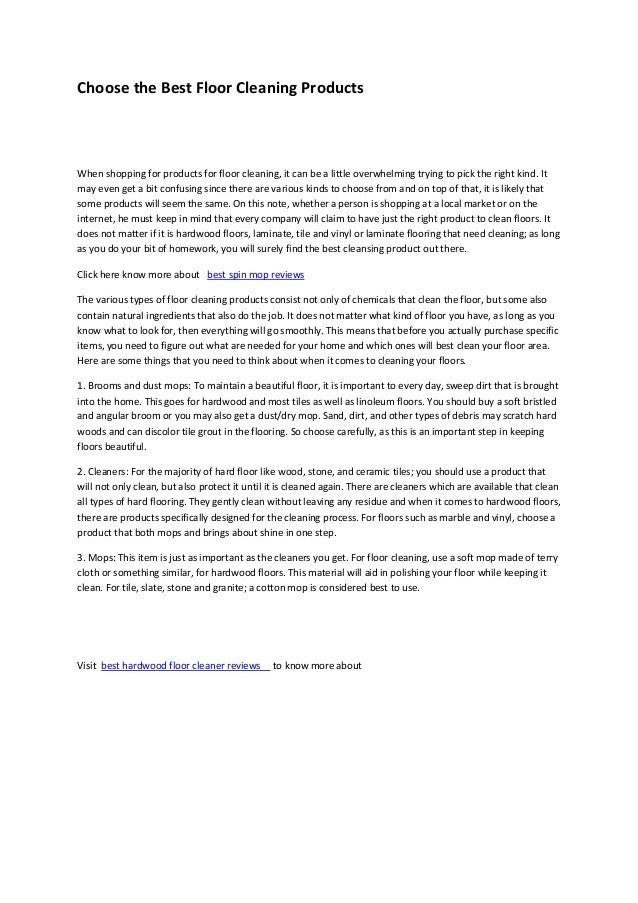 Choose the Best Floor Cleaning Products

When shopping for products for floor cleaning, it can be a little overwhelming trying to pick the right kind. It may even get a bit confusing since there are various kinds to choose from and on top of that, it is likely that some products will seem the same. On this note, whether a person is shopping at a local market or on the internet, he must keep in mind that every company will claim to have just the right product to clean floors. It does not matter if it is hardwood floors, laminate, tile and vinyl or laminate flooring that need cleaning; as long as you do your bit of homework, you will surely find the best cleansing product out there.

Click here know more about best spin mop reviews

The various types of floor cleaning products consist not only of chemicals that clean the floor, but some also contain natural ingredients that also do the job. It does not matter what kind of floor you have, as long as you know what to look for, then everything will go smoothly. This means that before you actually purchase specific items, you need to figure out what are needed for your home and which ones will best clean your floor area. Here are some things that you need to think about when it comes to cleaning your floors.

1. Brooms and dust mops: To maintain a beautiful floor, it is important to every day, sweep dirt that is brought into the home. This goes for hardwood and most tiles as well as linoleum floors. You should buy a soft bristled and angular broom or you may also get a dust/dry mop. Sand, dirt, and other types of debris may scratch hard woods and can discolor tile grout in the flooring. So choose carefully, as this is an important step in keeping floors beautiful.

2. Cleaners: For the majority of hard floor like wood, stone, and ceramic tiles; you should use a product that will not only clean, but also protect it until it is cleaned again. There are cleaners which are available that clean all types of hard flooring. They gently clean without leaving any residue and when it comes to hardwood floors, there are products specifically designed for the cleaning process. For floors such as marble and vinyl, choose a product that both mops and brings about shine in one step.

3. Mops: This item is just as important as the cleaners you get. For floor cleaning, use a soft mop made of terry cloth or something similar, for hardwood floors. This material will aid in polishing your floor while keeping it clean. For tile, slate, stone and granite; a cotton mop is considered best to use.

Visit best hardwood floor cleaner reviews to know more about